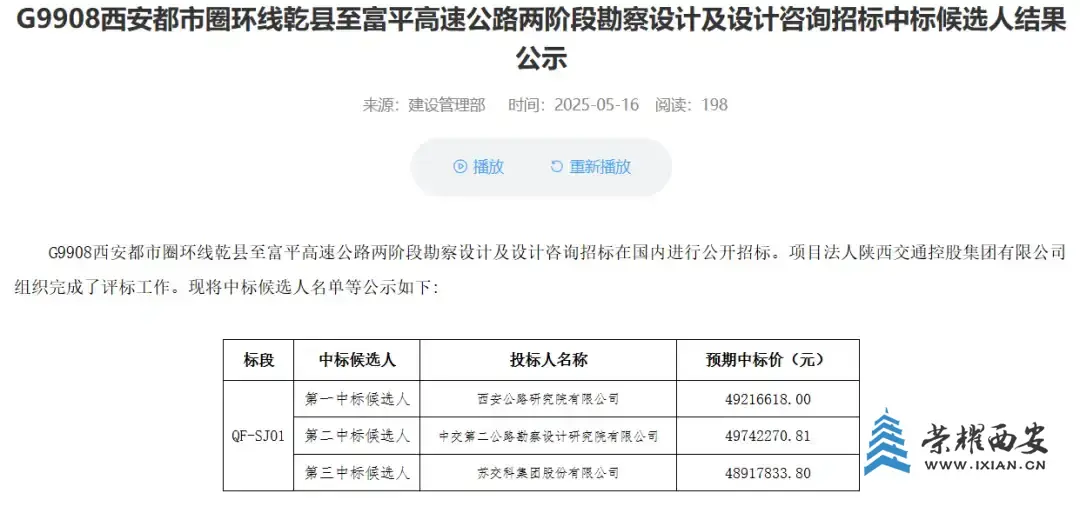 G9908西安都市圈环线乾县至富平高速公路两阶段勘察设计及设计咨询招标中标候选人结果公示

来源：建设管理部　时间：2025-05-16　阅读：198

播放　重新播放

G9908西安都市圈环线乾县至富平高速公路两阶段勘察设计及设计咨询招标在国内进行公开招标。项目法人陕西交通控股集团有限公司组织完成了评标工作。现将中标候选人名单等公示如下：

| 标段 | 中标候选人 | 投标人名称 | 预期中标价（元） |
|---|---|---|---|
| QF-SJ01 | 第一中标候选人 | 西安公路研究院有限公司 | 49216618.00 |
| | 第二中标候选人 | 中交第二公路勘察设计研究院有限公司 | 49742270.81 |
| | 第三中标候选人 | 苏交科集团股份有限公司 | 48917833.80 |

荣耀西安
WWW.IXIAN.CN